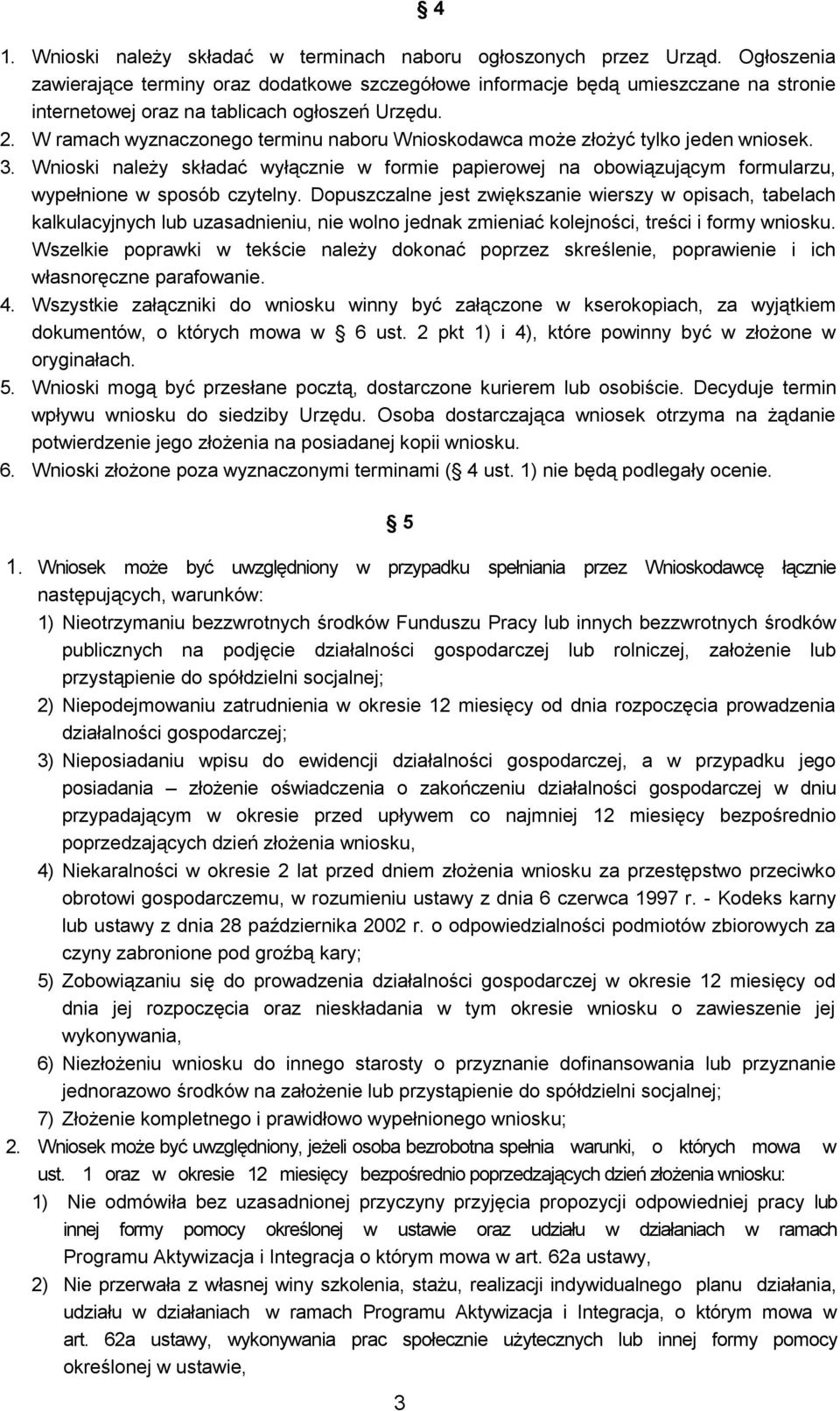 4

1. Wnioski należy składać w terminach naboru ogłoszonych przez Urząd. Ogłoszenia zawierające terminy oraz dodatkowe szczegółowe informacje będą umieszczane na stronie internetowej oraz na tablicach ogłoszeń Urzędu.
2. W ramach wyznaczonego terminu naboru Wnioskodawca może złożyć tylko jeden wniosek.
3. Wnioski należy składać wyłącznie w formie papierowej na obowiązującym formularzu, wypełnione w sposób czytelny. Dopuszczalne jest zwiększanie wierszy w opisach, tabelach kalkulacyjnych lub uzasadnieniu, nie wolno jednak zmieniać kolejności, treści i formy wniosku. Wszelkie poprawki w tekście należy dokonać poprzez skreślenie, poprawienie i ich własnoręczne parafowanie.
4. Wszystkie załączniki do wniosku winny być załączone w kserokopiach, za wyjątkiem dokumentów, o których mowa w 6 ust. 2 pkt 1) i 4), które powinny być w złożone w oryginałach.
5. Wnioski mogą być przesłane pocztą, dostarczone kurierem lub osobiście. Decyduje termin wpływu wniosku do siedziby Urzędu. Osoba dostarczająca wniosek otrzyma na żądanie potwierdzenie jego złożenia na posiadanej kopii wniosku.
6. Wnioski złożone poza wyznaczonymi terminami ( 4 ust. 1) nie będą podlegały ocenie.

5

1. Wniosek może być uwzględniony w przypadku spełniania przez Wnioskodawcę łącznie następujących, warunków:
1) Nieotrzymaniu bezzwrotnych środków Funduszu Pracy lub innych bezzwrotnych środków publicznych na podjęcie działalności gospodarczej lub rolniczej, założenie lub przystąpienie do spółdzielni socjalnej;
2) Niepodejmowaniu zatrudnienia w okresie 12 miesięcy od dnia rozpoczęcia prowadzenia działalności gospodarczej;
3) Nieposiadaniu wpisu do ewidencji działalności gospodarczej, a w przypadku jego posiadania – złożenie oświadczenia o zakończeniu działalności gospodarczej w dniu przypadającym w okresie przed upływem co najmniej 12 miesięcy bezpośrednio poprzedzających dzień złożenia wniosku,
4) Niekaralności w okresie 2 lat przed dniem złożenia wniosku za przestępstwo przeciwko obrotowi gospodarczemu, w rozumieniu ustawy z dnia 6 czerwca 1997 r. - Kodeks karny lub ustawy z dnia 28 października 2002 r. o odpowiedzialności podmiotów zbiorowych za czyny zabronione pod groźbą kary;
5) Zobowiązaniu się do prowadzenia działalności gospodarczej w okresie 12 miesięcy od dnia jej rozpoczęcia oraz nieskładania w tym okresie wniosku o zawieszenie jej wykonywania,
6) Niezłożeniu wniosku do innego starosty o przyznanie dofinansowania lub przyznanie jednorazowo środków na założenie lub przystąpienie do spółdzielni socjalnej;
7) Złożenie kompletnego i prawidłowo wypełnionego wniosku;
2. Wniosek może być uwzględniony, jeżeli osoba bezrobotna spełnia warunki, o których mowa w ust. 1 oraz w okresie 12 miesięcy bezpośrednio poprzedzających dzień złożenia wniosku:
1) Nie odmówiła bez uzasadnionej przyczyny przyjęcia propozycji odpowiedniej pracy lub innej formy pomocy określonej w ustawie oraz udziału w działaniach w ramach Programu Aktywizacja i Integracja o którym mowa w art. 62a ustawy,
2) Nie przerwała z własnej winy szkolenia, stażu, realizacji indywidualnego planu działania, udziału w działaniach w ramach Programu Aktywizacja i Integracja, o którym mowa w art. 62a ustawy, wykonywania prac społecznie użytecznych lub innej formy pomocy określonej w ustawie,

3